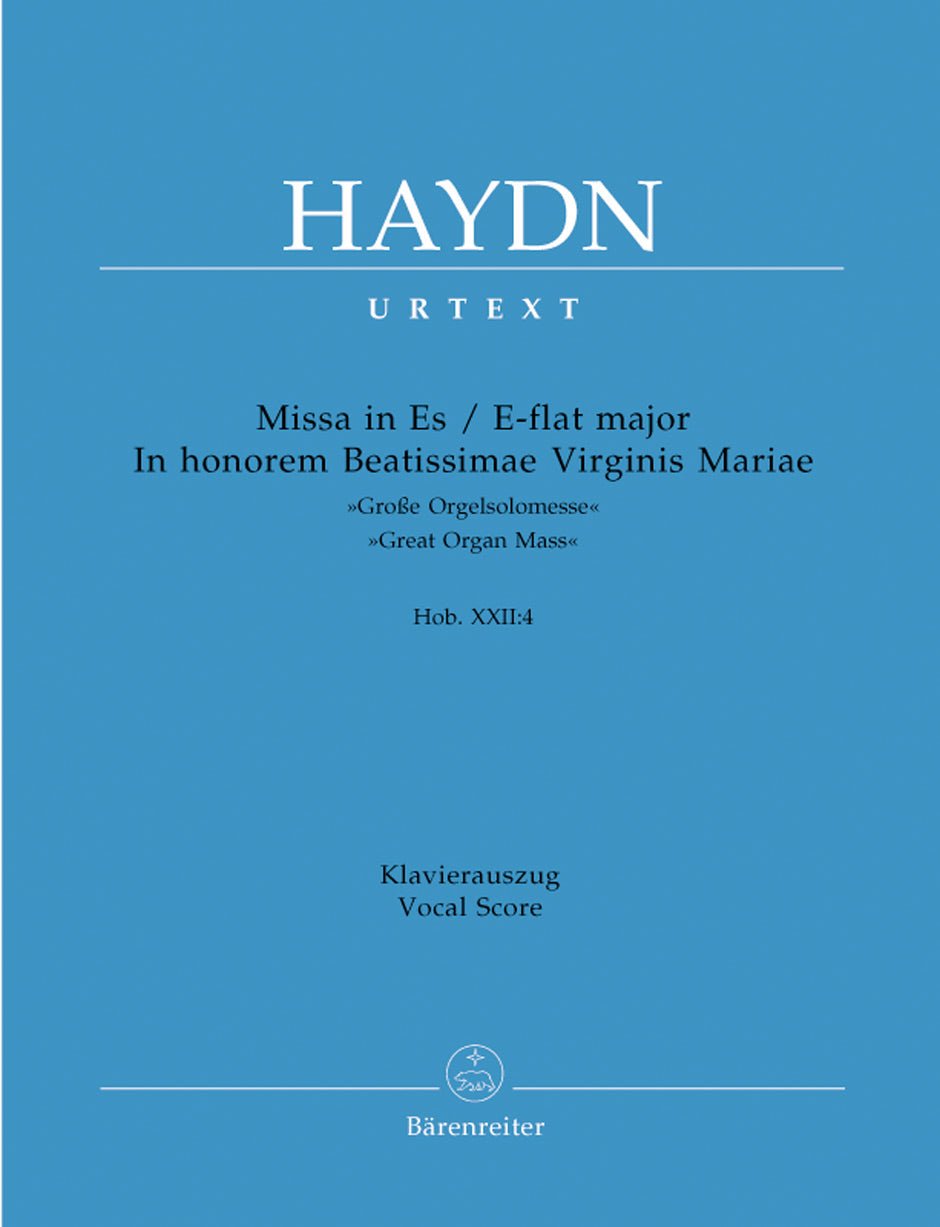 HAYDN

URTEXT

Missa in Es / E-flat major
In honorem Beatissimae Virginis Mariae
»Große Orgelsolomesse«
»Great Organ Mass«

Hob. XXII:4

Klavierauszug
Vocal Score

Bärenreiter